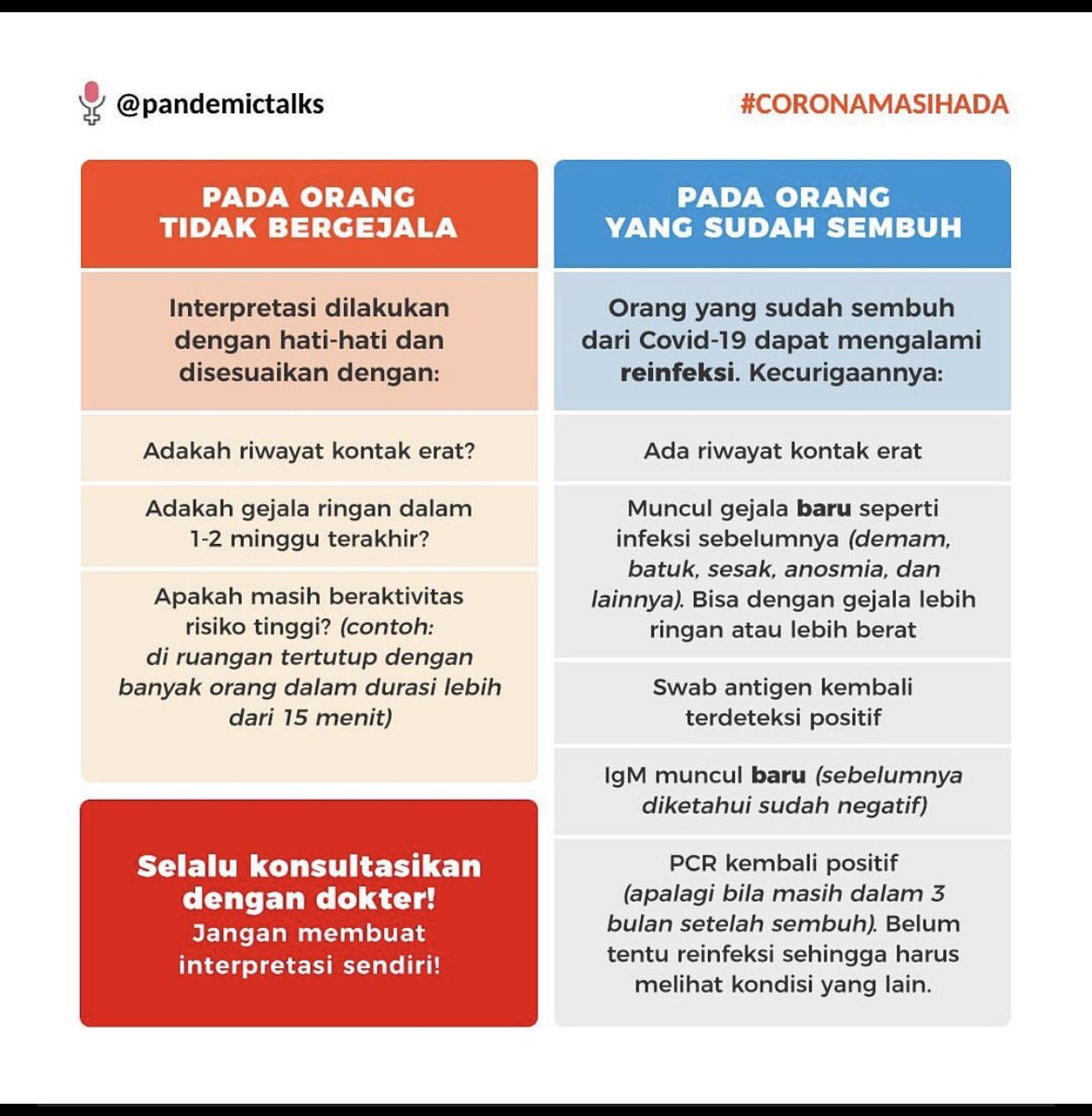 @pandemictalks

#CORONAMASIHADA

PADA ORANG TIDAK BERGEJALA

Interpretasi dilakukan dengan hati-hati dan disesuaikan dengan:

Adakah riwayat kontak erat?

Adakah gejala ringan dalam 1-2 minggu terakhir?

Apakah masih beraktivitas risiko tinggi? (contoh: di ruangan tertutup dengan banyak orang dalam durasi lebih dari 15 menit)

Selalu konsultasikan dengan dokter! Jangan membuat interpretasi sendiri!

PADA ORANG YANG SUDAH SEMBUH

Orang yang sudah sembuh dari Covid-19 dapat mengalami reinfeksi. Kecurigaannya:

Ada riwayat kontak erat

Muncul gejala baru seperti infeksi sebelumnya (demam, batuk, sesak, anosmia, dan lainnya). Bisa dengan gejala lebih ringan atau lebih berat

Swab antigen kembali terdeteksi positif

IgM muncul baru (sebelumnya diketahui sudah negatif)

PCR kembali positif (apalagi bila masih dalam 3 bulan setelah sembuh). Belum tentu reinfeksi sehingga harus melihat kondisi yang lain.